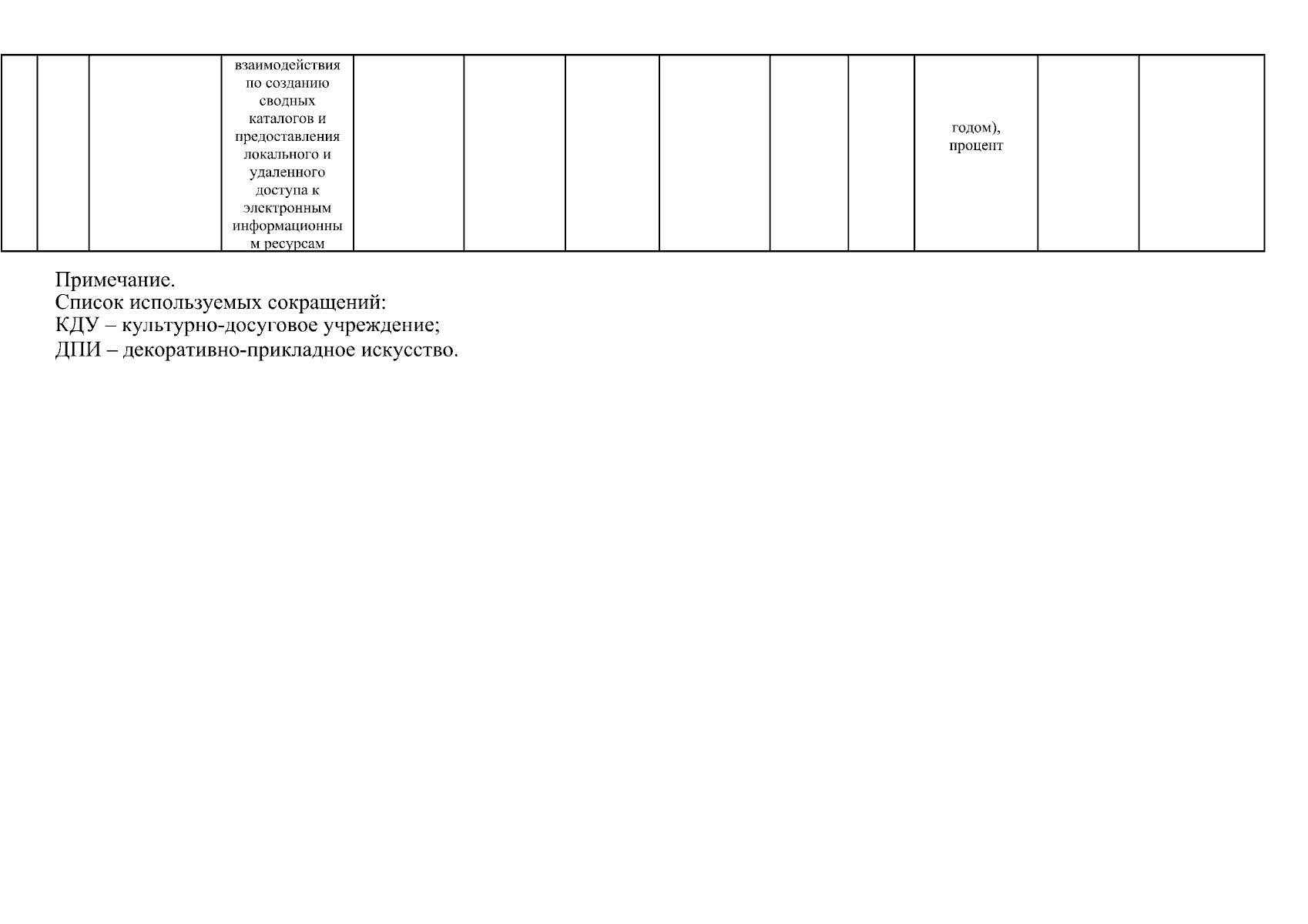 |  |  |  | взаимодействия по созданию сводных каталогов и предоставления локального и удаленного доступа к электронным информационным ресурсам |  |  |  |  |  |  | годом), процент |  |  |
|---|---|---|---|---|---|---|---|---|---|---|---|---|

Примечание.
Список используемых сокращений:
КДУ – культурно-досуговое учреждение;
ДПИ – декоративно-прикладное искусство.